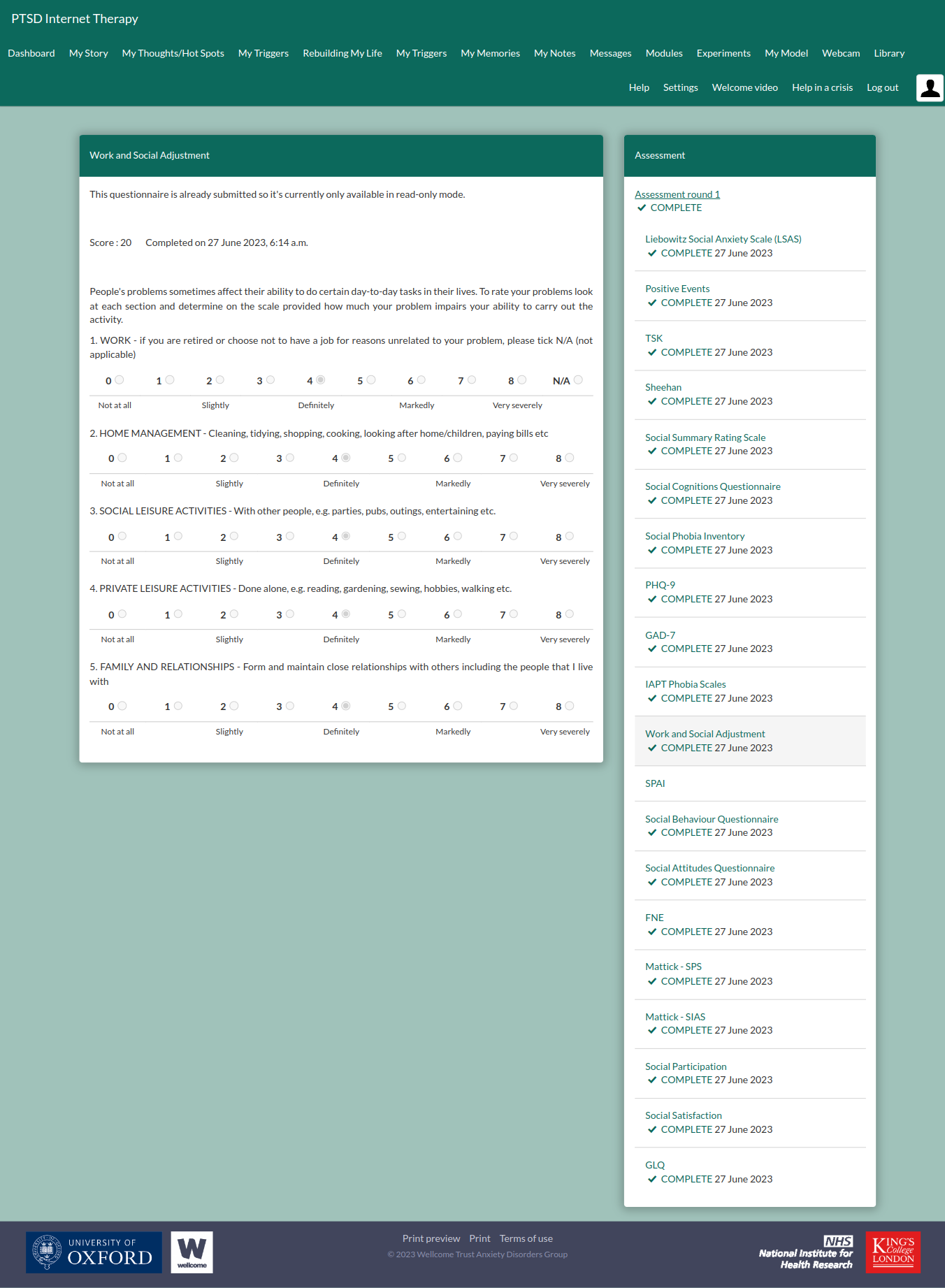 PTSD Internet Therapy

Dashboard My Story My Thoughts/Hot Spots My Triggers Rebuilding My Life My Triggers My Memories My Notes Messages Modules Experiments My Model Webcam Library

Help Settings Welcome video Help in a crisis Log out

Work and Social Adjustment

This questionnaire is already submitted so it's currently only available in read-only mode.

Score : 20 Completed on 27 June 2023, 6:14 a.m.

People's problems sometimes affect their ability to do certain day-to-day tasks in their lives. To rate your problems look at each section and determine on the scale provided how much your problem impairs your ability to carry out the activity.

1. WORK - if you are retired or choose not to have a job for reasons unrelated to your problem, please tick N/A (not applicable)

0 1 2 3 4 5 6 7 8 N/A

Not at all Slightly Definitely Markedly Very severely

2. HOME MANAGEMENT - Cleaning, tidying, shopping, cooking, looking after home/children, paying bills etc

0 1 2 3 4 5 6 7 8

Not at all Slightly Definitely Markedly Very severely

3. SOCIAL LEISURE ACTIVITIES - With other people, e.g. parties, pubs, outings, entertaining etc.

0 1 2 3 4 5 6 7 8

Not at all Slightly Definitely Markedly Very severely

4. PRIVATE LEISURE ACTIVITIES - Done alone, e.g. reading, gardening, sewing, hobbies, walking etc.

0 1 2 3 4 5 6 7 8

Not at all Slightly Definitely Markedly Very severely

5. FAMILY AND RELATIONSHIPS - Form and maintain close relationships with others including the people that I live with

0 1 2 3 4 5 6 7 8

Not at all Slightly Definitely Markedly Very severely

Assessment

Assessment round 1
COMPLETE

Liebowitz Social Anxiety Scale (LSAS)
COMPLETE 27 June 2023

Positive Events
COMPLETE 27 June 2023

TSK
COMPLETE 27 June 2023

Sheehan
COMPLETE 27 June 2023

Social Summary Rating Scale
COMPLETE 27 June 2023

Social Cognitions Questionnaire
COMPLETE 27 June 2023

Social Phobia Inventory
COMPLETE 27 June 2023

PHQ-9
COMPLETE 27 June 2023

GAD-7
COMPLETE 27 June 2023

IAPT Phobia Scales
COMPLETE 27 June 2023

Work and Social Adjustment
COMPLETE 27 June 2023

SPAI

Social Behaviour Questionnaire
COMPLETE 27 June 2023

Social Attitudes Questionnaire
COMPLETE 27 June 2023

FNE
COMPLETE 27 June 2023

Mattick - SPS
COMPLETE 27 June 2023

Mattick - SIAS
COMPLETE 27 June 2023

Social Participation
COMPLETE 27 June 2023

Social Satisfaction
COMPLETE 27 June 2023

GLQ
COMPLETE 27 June 2023

UNIVERSITY OF OXFORD

W wellcome

Print preview Print Terms of use
© 2023 Wellcome Trust Anxiety Disorders Group

NHS National Institute for Health Research

KING'S College LONDON